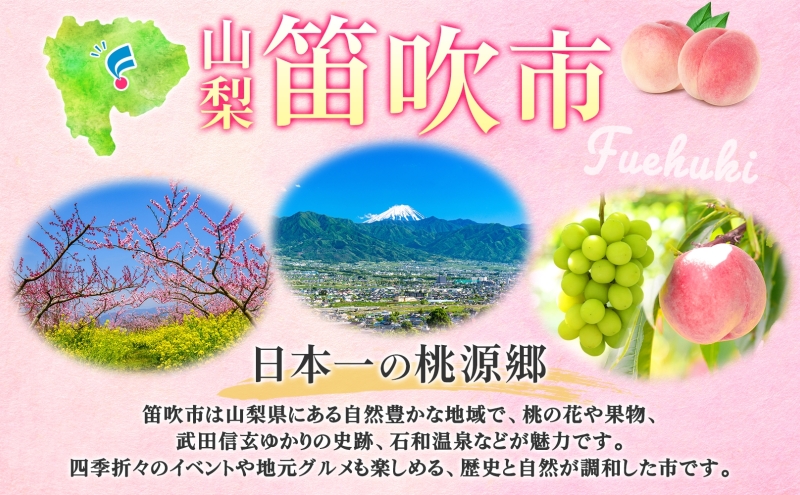 山梨 笛吹市

Fuehuki

日本一の桃源郷

笛吹市は山梨県にある自然豊かな地域で、桃の花や果物、武田信玄ゆかりの史跡、石和温泉などが魅力です。四季折々のイベントや地元グルメも楽しめる、歴史と自然が調和した市です。